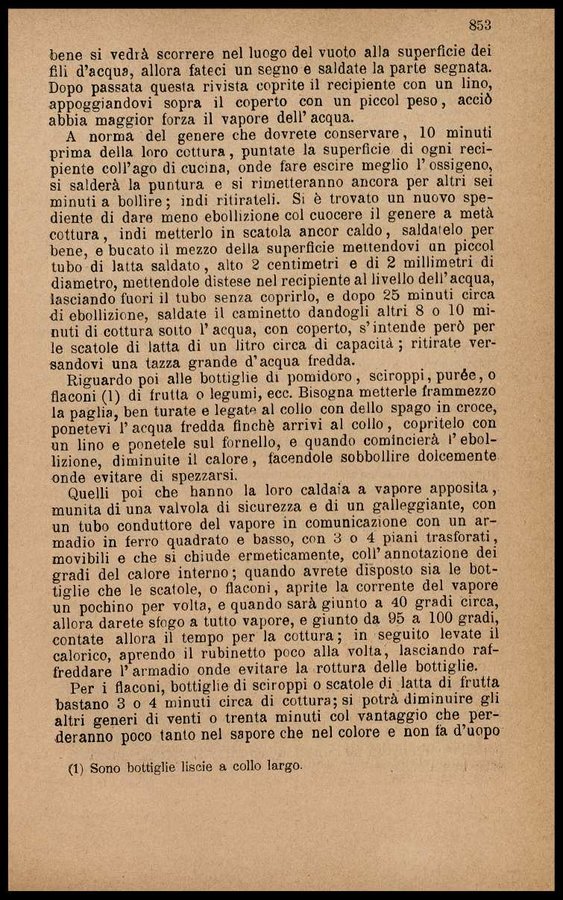 853

bene si vedrà scorrere nel luogo del vuoto alla superficie dei fili d'acqua, allora fateci un segno e saldate la parte segnata. Dopo passata questa rivista coprite il recipiente con un lino, appoggiandovi sopra il coperto con un piccol peso, acciò abbia maggior forza il vapore dell'acqua.

A norma del genere che dovrete conservare, 10 minuti prima della loro cottura, puntate la superficie di ogni recipiente coll'ago di cucina, onde fare escire meglio l'ossigeno, si salderà la puntura e si rimetteranno ancora per altri sei minuti a bollire; indi ritirateli. Si è trovato un nuovo spediente di dare meno ebollizione col cuocere il genere a metà cottura, indi metterlo in scatola ancor caldo, saldatelo per bene, e bucato il mezzo della superficie mettendovi un piccol tubo di latta saldato, alto 2 centimetri e di 2 millimetri di diametro, mettendole distese nel recipiente al livello dell'acqua, lasciando fuori il tubo senza coprirlo, e dopo 25 minuti circa di ebollizione, saldate il caminetto dandogli altri 8 o 10 minuti di cottura sotto l'acqua, con coperto, s'intende però per le scatole di latta di un litro circa di capacità; ritirate versandovi una tazza grande d'acqua fredda.

Riguardo poi alle bottiglie di pomidoro, sciroppi, purée, o flaconi (1) di frutta o legumi, ecc. Bisogna metterle frammezzo la paglia, ben turate e legate al collo con dello spago in croce, ponetevi l'acqua fredda finchè arrivi al collo, copritelo con un lino e ponetele sul fornello, e quando comincierà l'ebollizione, diminuite il calore, facendole sobbollire dolcemente onde evitare di spezzarsi.

Quelli poi che hanno la loro caldaia a vapore apposita, munita di una valvola di sicurezza e di un galleggiante, con un tubo conduttore del vapore in comunicazione con un armadio in ferro quadrato e basso, con 3 o 4 piani trasforati, movibili e che si chiude ermeticamente, coll'annotazione dei gradi del calore interno; quando avrete disposto sia le bottiglie che le scatole, o flaconi, aprite la corrente del vapore un pochino per volta, e quando sarà giunto a 40 gradi circa, allora darete sfogo a tutto vapore, e giunto da 95 a 100 gradi, contate allora il tempo per la cottura; in seguito levate il calorico, aprendo il rubinetto poco alla volta, lasciando raffreddare l'armadio onde evitare la rottura delle bottiglie.

Per i flaconi, bottiglie di sciroppi o scatole di latta di frutta bastano 3 o 4 minuti circa di cottura; si potrà diminuire gli altri generi di venti o trenta minuti col vantaggio che perderanno poco tanto nel sapore che nel colore e non fa d'uopo

(1) Sono bottiglie liscie a collo largo.